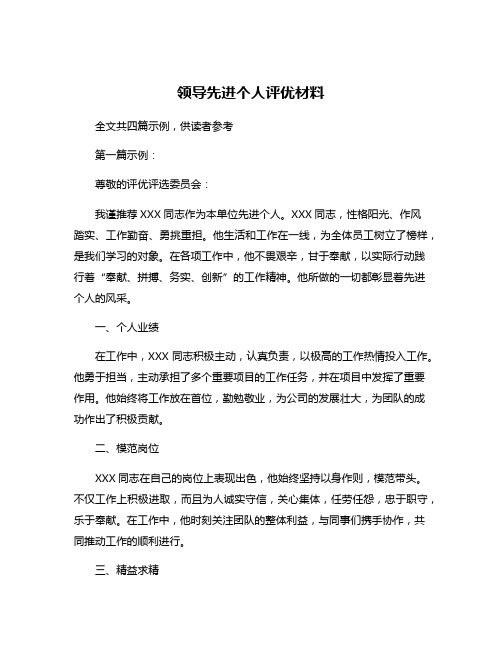 领导先进个人评优材料

全文共四篇示例，供读者参考

第一篇示例：

尊敬的评优评选委员会：

我谨推荐 XXX 同志作为本单位先进个人。XXX 同志，性格阳光、作风踏实、工作勤奋、勇挑重担。他生活和工作在一线，为全体员工树立了榜样，是我们学习的对象。在各项工作中，他不畏艰辛，甘于奉献，以实际行动践行着“奉献、拼搏、务实、创新”的工作精神。他所做的一切都彰显着先进个人的风采。

一、个人业绩

在工作中，XXX 同志积极主动，认真负责，以极高的工作热情投入工作。他勇于担当，主动承担了多个重要项目的工作任务，并在项目中发挥了重要作用。他始终将工作放在首位，勤勉敬业，为公司的发展壮大，为团队的成功作出了积极贡献。

二、模范岗位

XXX 同志在自己的岗位上表现出色，他始终坚持以身作则，模范带头。不仅工作上积极进取，而且为人诚实守信，关心集体，任劳任怨，忠于职守，乐于奉献。在工作中，他时刻关注团队的整体利益，与同事们携手协作，共同推动工作的顺利进行。

三、精益求精